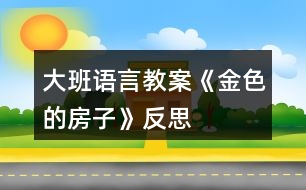 大班语言教案《金色的房子》反思